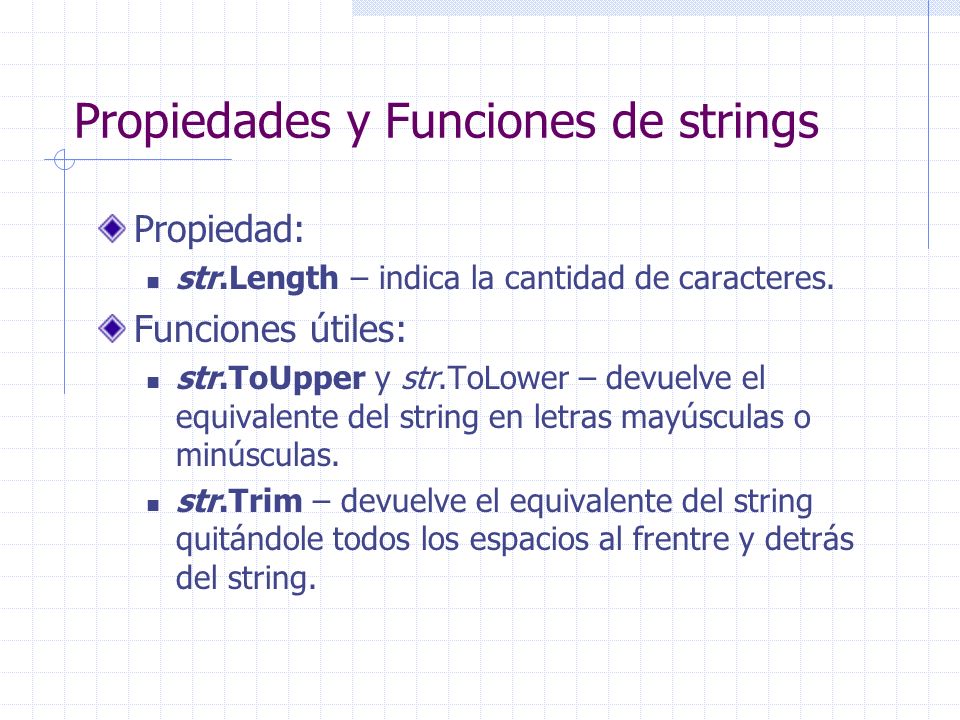 Propiedades y Funciones de strings

Propiedad:

str.Length – indica la cantidad de caracteres.

Funciones útiles:

str.ToUpper y str.ToLower – devuelve el equivalente del string en letras mayúsculas o minúsculas.

str.Trim – devuelve el equivalente del string quitándole todos los espacios al frentre y detrás del string.